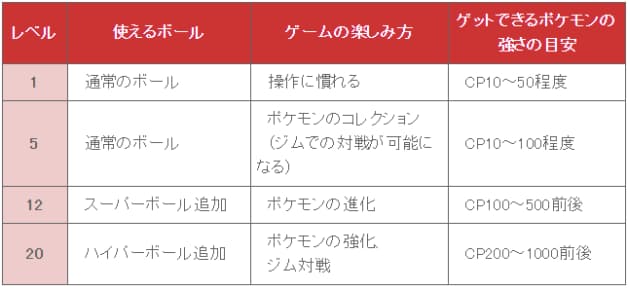 | レベル | 使えるボール | ゲームの楽しみ方 | ゲットできるポケモンの強さの目安 |
|---|---|---|---|
| 1 | 通常のボール | 操作に慣れる | CP10～50程度 |
| 5 | 通常のボール | ポケモンのコレクション（ジムでの対戦が可能になる） | CP10～100程度 |
| 12 | スーパーボール追加 | ポケモンの進化 | CP100～500前後 |
| 20 | ハイパーボール追加 | ポケモンの強化、ジム対戦 | CP200～1000前後 |